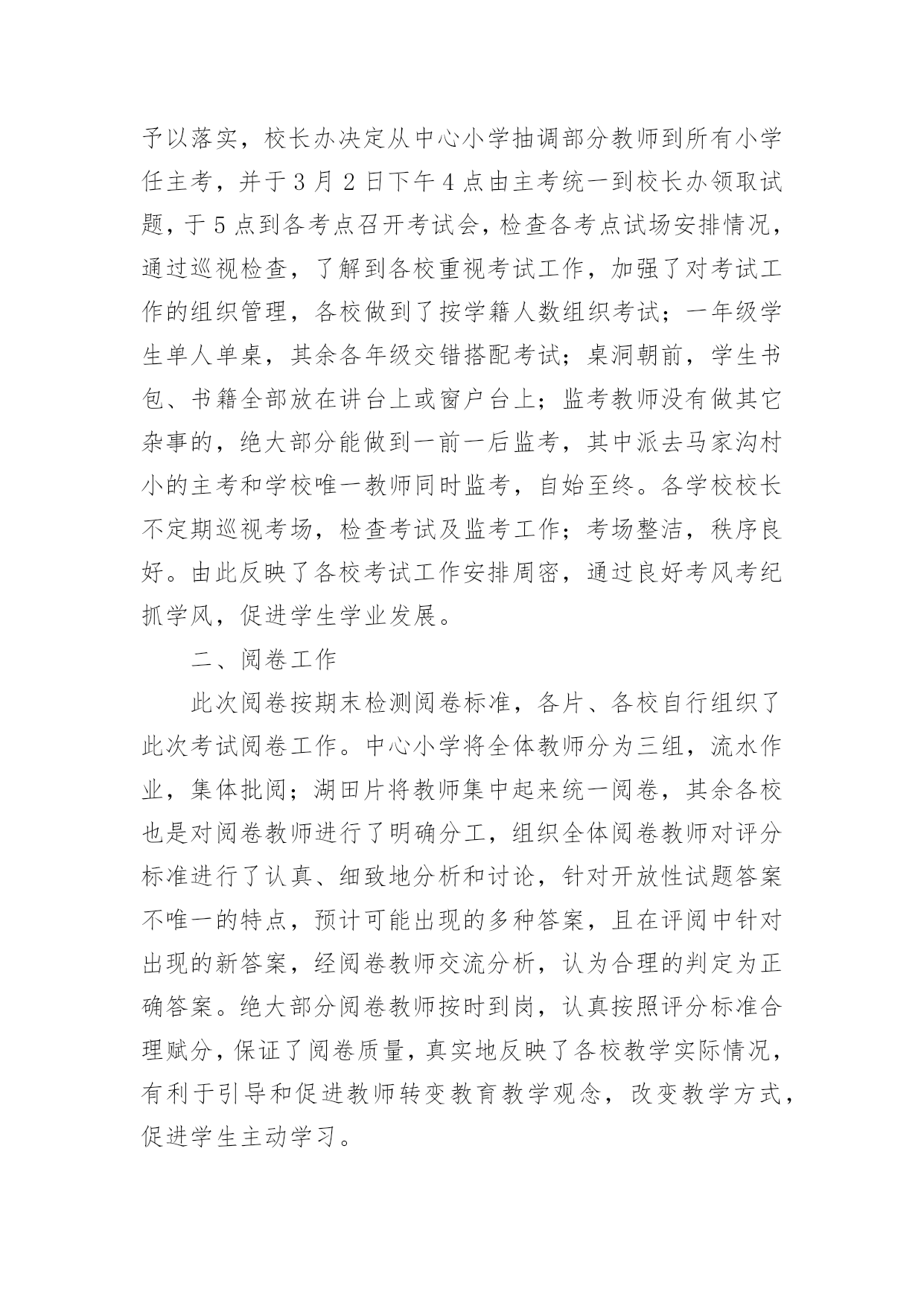 予以落实，校长办决定从中心小学抽调部分教师到所有小学任主考，并于3月2日下午4点由主考统一到校长办领取试题，于5点到各考点召开考试会，检查各考点试场安排情况，通过巡视检查，了解到各校重视考试工作，加强了对考试工作的组织管理，各校做到了按学籍人数组织考试；一年级学生单人单桌，其余各年级交错搭配考试；桌洞朝前，学生书包、书籍全部放在讲台上或窗户台上；监考教师没有做其它杂事的，绝大部分能做到一前一后监考，其中派去马家沟村小的主考和学校唯一教师同时监考，自始至终。各学校校长不定期巡视考场，检查考试及监考工作；考场整洁，秩序良好。由此反映了各校考试工作安排周密，通过良好考风考纪抓学风，促进学生学业发展。

二、阅卷工作

此次阅卷按期末检测阅卷标准，各片、各校自行组织了此次考试阅卷工作。中心小学将全体教师分为三组，流水作业，集体批阅；湖田片将教师集中起来统一阅卷，其余各校也是对阅卷教师进行了明确分工，组织全体阅卷教师对评分标准进行了认真、细致地分析和讨论，针对开放性试题答案不唯一的特点，预计可能出现的多种答案，且在评阅中针对出现的新答案，经阅卷教师交流分析，认为合理的判定为正确答案。绝大部分阅卷教师按时到岗，认真按照评分标准合理赋分，保证了阅卷质量，真实地反映了各校教学实际情况，有利于引导和促进教师转变教育教学观念，改变教学方式，促进学生主动学习。